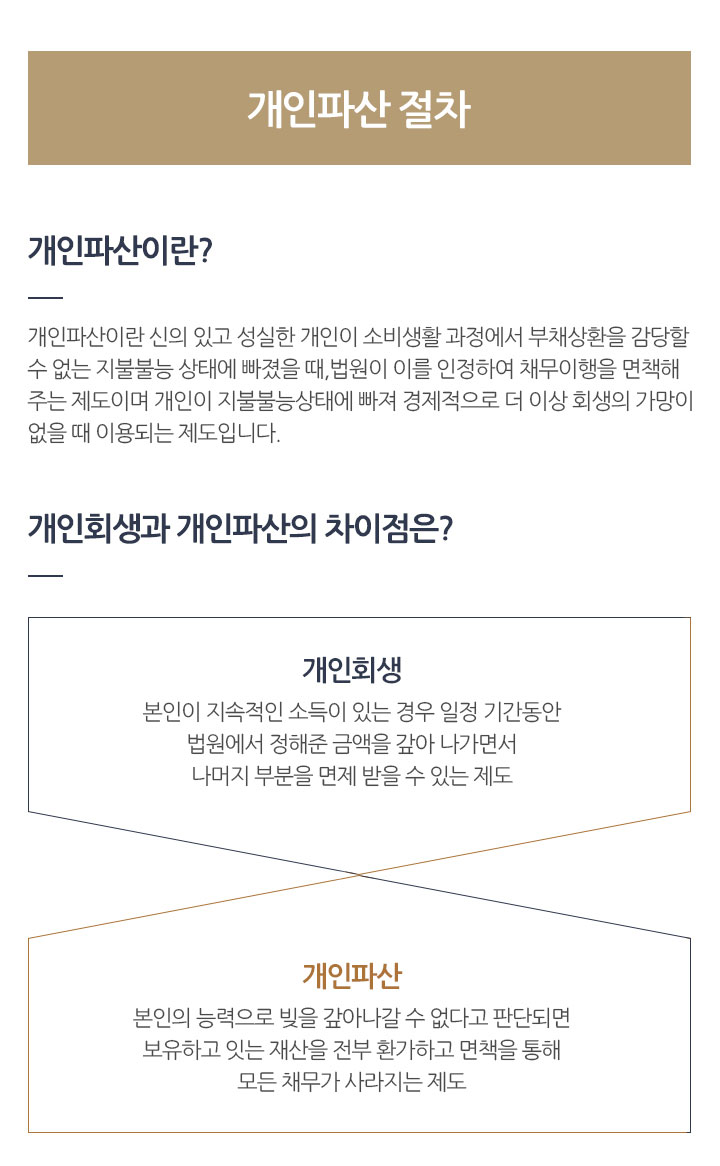 개인파산 절차

개인파산이란?

개인파산이란 신의 있고 성실한 개인이 소비생활 과정에서 부채상환을 감당할 수 없는 지불불능 상태에 빠졌을 때, 법원이 이를 인정하여 채무이행을 면책해 주는 제도이며 개인이 지불불능상태에 빠져 경제적으로 더 이상 회생의 가망이 없을 때 이용되는 제도입니다.

개인회생과 개인파산의 차이점은?

개인회생

본인이 지속적인 소득이 있는 경우 일정 기간동안
법원에서 정해준 금액을 갚아 나가면서
나머지 부분을 면제 받을 수 있는 제도

개인파산

본인의 능력으로 빚을 갚아나갈 수 없다고 판단되면
보유하고 잇는 재산을 전부 환가하고 면책을 통해
모든 채무가 사라지는 제도